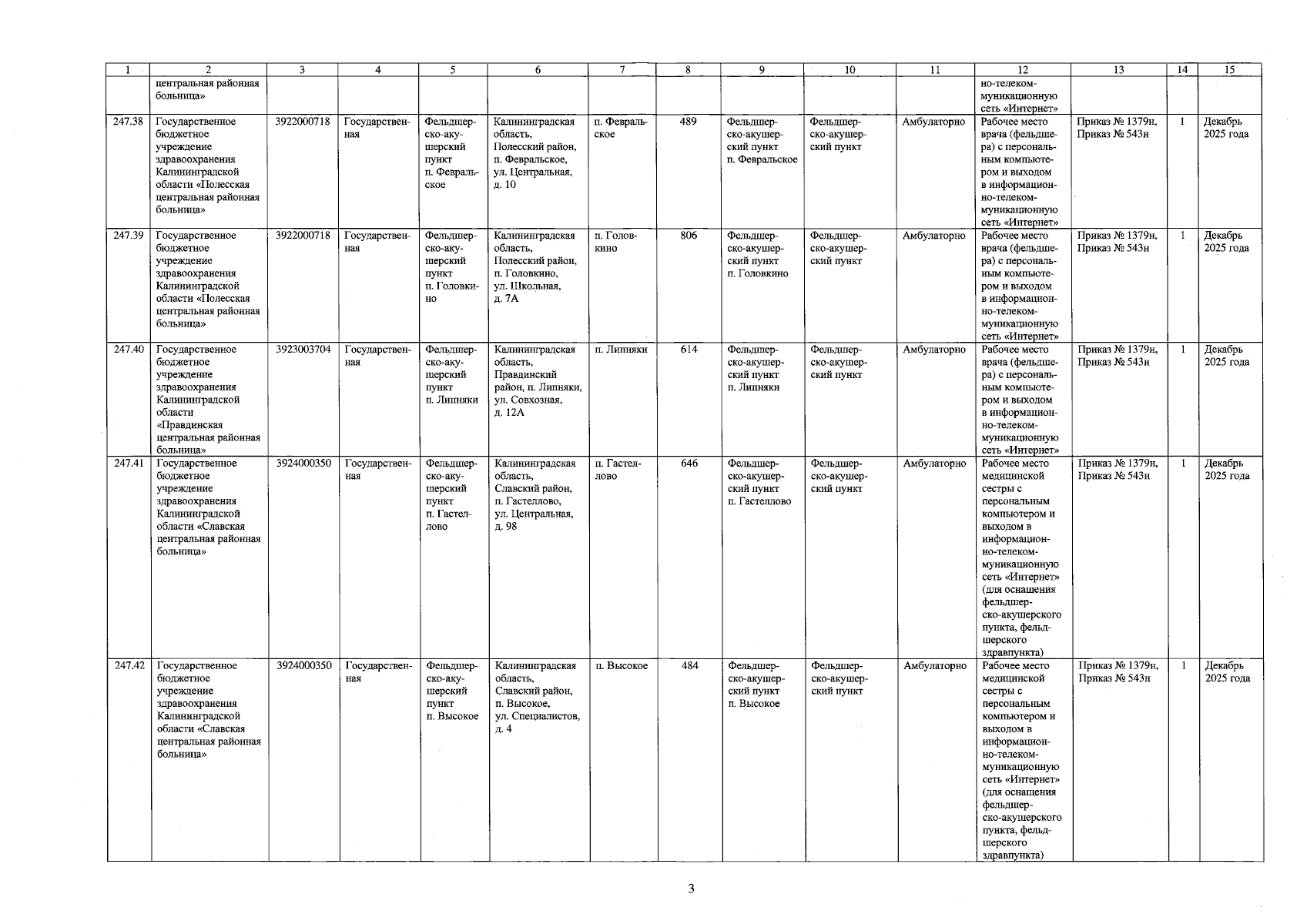 | 1 | 2 | 3 | 4 | 5 | 6 | 7 | 8 | 9 | 10 | 11 | 12 | 13 | 14 | 15 |
|---|---|---|---|---|---|---|---|---|---|---|---|---|---|---|
| | центральная районная больница» | | | | | | | | | | но-телекоммуникационную сеть «Интернет» | | | |
| 247.38 | Государственное бюджетное учреждение здравоохранения Калининградской области «Полесская центральная районная больница» | 3922000718 | Государственная | Фельдшерско-акушерский пункт п. Февральское | Калининградская область, Полесский район, п. Февральское, ул. Центральная, д. 10 | п. Февральское | 489 | Фельдшерско-акушерский пункт п. Февральское | Фельдшерско-акушерский пункт | Амбулаторно | Рабочее место врача (фельдшера) с персональным компьютером и выходом в информационно-телекоммуникационную сеть «Интернет» | Приказ № 1379н, Приказ № 543н | 1 | Декабрь 2025 года |
| 247.39 | Государственное бюджетное учреждение здравоохранения Калининградской области «Полесская центральная районная больница» | 3922000718 | Государственная | Фельдшерско-акушерский пункт п. Головкино | Калининградская область, Полесский район, п. Головкино, ул. Школьная, д. 7А | п. Головкино | 806 | Фельдшерско-акушерский пункт п. Головкино | Фельдшерско-акушерский пункт | Амбулаторно | Рабочее место врача (фельдшера) с персональным компьютером и выходом в информационно-телекоммуникационную сеть «Интернет» | Приказ № 1379н, Приказ № 543н | 1 | Декабрь 2025 года |
| 247.40 | Государственное бюджетное учреждение здравоохранения Калининградской области «Правдинская центральная районная больница» | 3923003704 | Государственная | Фельдшерско-акушерский пункт п. Липняки | Калининградская область, Правдинский район, п. Липняки, ул. Совхозная, д. 12А | п. Липняки | 614 | Фельдшерско-акушерский пункт п. Липняки | Фельдшерско-акушерский пункт | Амбулаторно | Рабочее место врача (фельдшера) с персональным компьютером и выходом в информационно-телекоммуникационную сеть «Интернет» | Приказ № 1379н, Приказ № 543н | 1 | Декабрь 2025 года |
| 247.41 | Государственное бюджетное учреждение здравоохранения Калининградской области «Славская центральная районная больница» | 3924000350 | Государственная | Фельдшерско-акушерский пункт п. Гастеллово | Калининградская область, Славский район, п. Гастеллово, ул. Центральная, д. 98 | п. Гастеллово | 646 | Фельдшерско-акушерский пункт п. Гастеллово | Фельдшерско-акушерский пункт | Амбулаторно | Рабочее место медицинской сестры с персональным компьютером и выходом в информационно-телекоммуникационную сеть «Интернет» (для оснащения фельдшерско-акушерского пункта, фельдшерского здравпункта) | Приказ № 1379н, Приказ № 543н | 1 | Декабрь 2025 года |
| 247.42 | Государственное бюджетное учреждение здравоохранения Калининградской области «Славская центральная районная больница» | 3924000350 | Государственная | Фельдшерско-акушерский пункт п. Высокое | Калининградская область, Славский район, п. Высокое, ул. Специалистов, д. 4 | п. Высокое | 484 | Фельдшерско-акушерский пункт п. Высокое | Фельдшерско-акушерский пункт | Амбулаторно | Рабочее место медицинской сестры с персональным компьютером и выходом в информационно-телекоммуникационную сеть «Интернет» (для оснащения фельдшерско-акушерского пункта, фельдшерского здравпункта) | Приказ № 1379н, Приказ № 543н | 1 | Декабрь 2025 года |

3